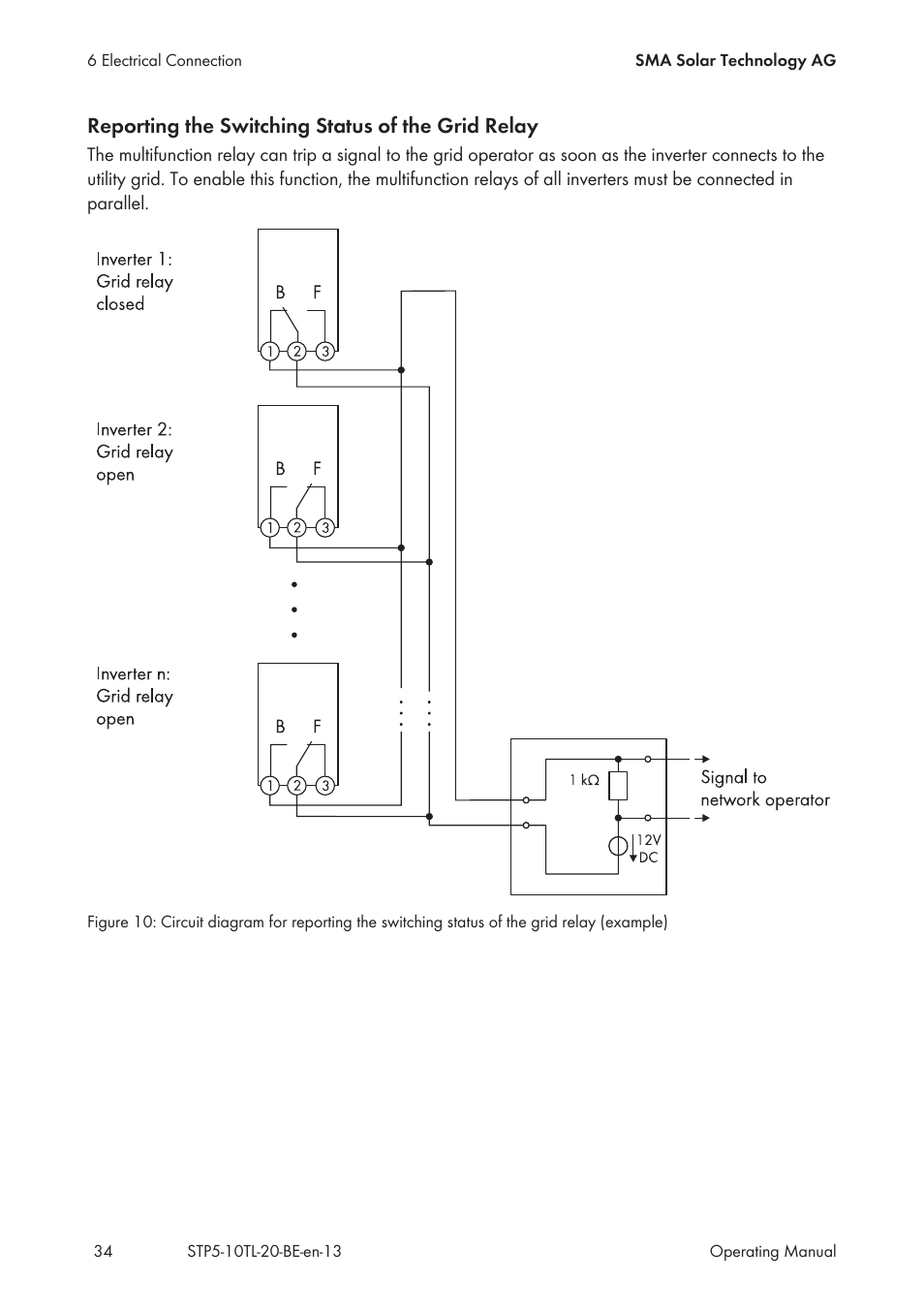 6 Electrical Connection

SMA Solar Technology AG

Reporting the Switching Status of the Grid Relay

The multifunction relay can trip a signal to the grid operator as soon as the inverter connects to the utility grid. To enable this function, the multifunction relays of all inverters must be connected in parallel.

Inverter 1:
Grid relay
closed

B F

1 2 3

Inverter 2:
Grid relay
open

B F

1 2 3

Inverter n:
Grid relay
open

B F

1 2 3

1 kΩ

12V
DC

Signal to
network operator

Figure 10: Circuit diagram for reporting the switching status of the grid relay (example)

34

STP5-10TL-20-BE-en-13

Operating Manual